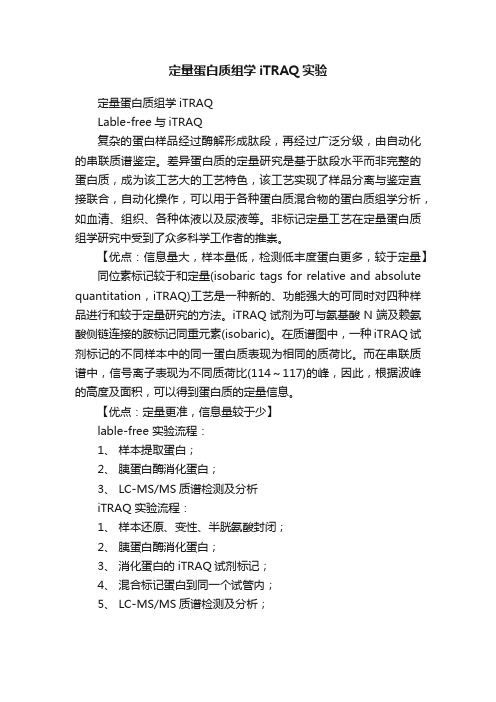 定量蛋白质组学 iTRAQ 实验

定量蛋白质组学 iTRAQ

Lable-free 与 iTRAQ

复杂的蛋白样品经过酶解形成肽段，再经过广泛分级，由自动化的串联质谱鉴定。差异蛋白质的定量研究是基于肽段水平而非完整的蛋白质，成为该工艺大的工艺特色，该工艺实现了样品分离与鉴定直接联合，自动化操作，可以用于各种蛋白质混合物的蛋白质组学分析，如血清、组织、各种体液以及尿液等。非标记定量工艺在定量蛋白质组学研究中受到了众多科学工作者的推崇。

【优点：信息量大，样本量低，检测低丰度蛋白更多，较于定量】

同位素标记较于和定量(isobaric tags for relative and absolute quantitation，iTRAQ)工艺是一种新的、功能强大的可同时对四种样品进行和较于定量研究的方法。iTRAQ 试剂为可与氨基酸 N 端及赖氨酸侧链连接的胺标记同重元素(isobaric)。在质谱图中，一种 iTRAQ 试剂标记的不同样本中的同一蛋白质表现为相同的质荷比。而在串联质谱中，信号离子表现为不同质荷比(114～117)的峰，因此，根据波峰的高度及面积，可以得到蛋白质的定量信息。

【优点：定量更准，信息量较于少】

lable-free 实验流程：

1、 样本提取蛋白；

2、 胰蛋白酶消化蛋白；

3、 LC-MS/MS 质谱检测及分析

iTRAQ 实验流程：

1、 样本还原、变性、半胱氨酸封闭；

2、 胰蛋白酶消化蛋白；

3、 消化蛋白的 iTRAQ 试剂标记；

4、 混合标记蛋白到同一个试管内；

5、 LC-MS/MS 质谱检测及分析；